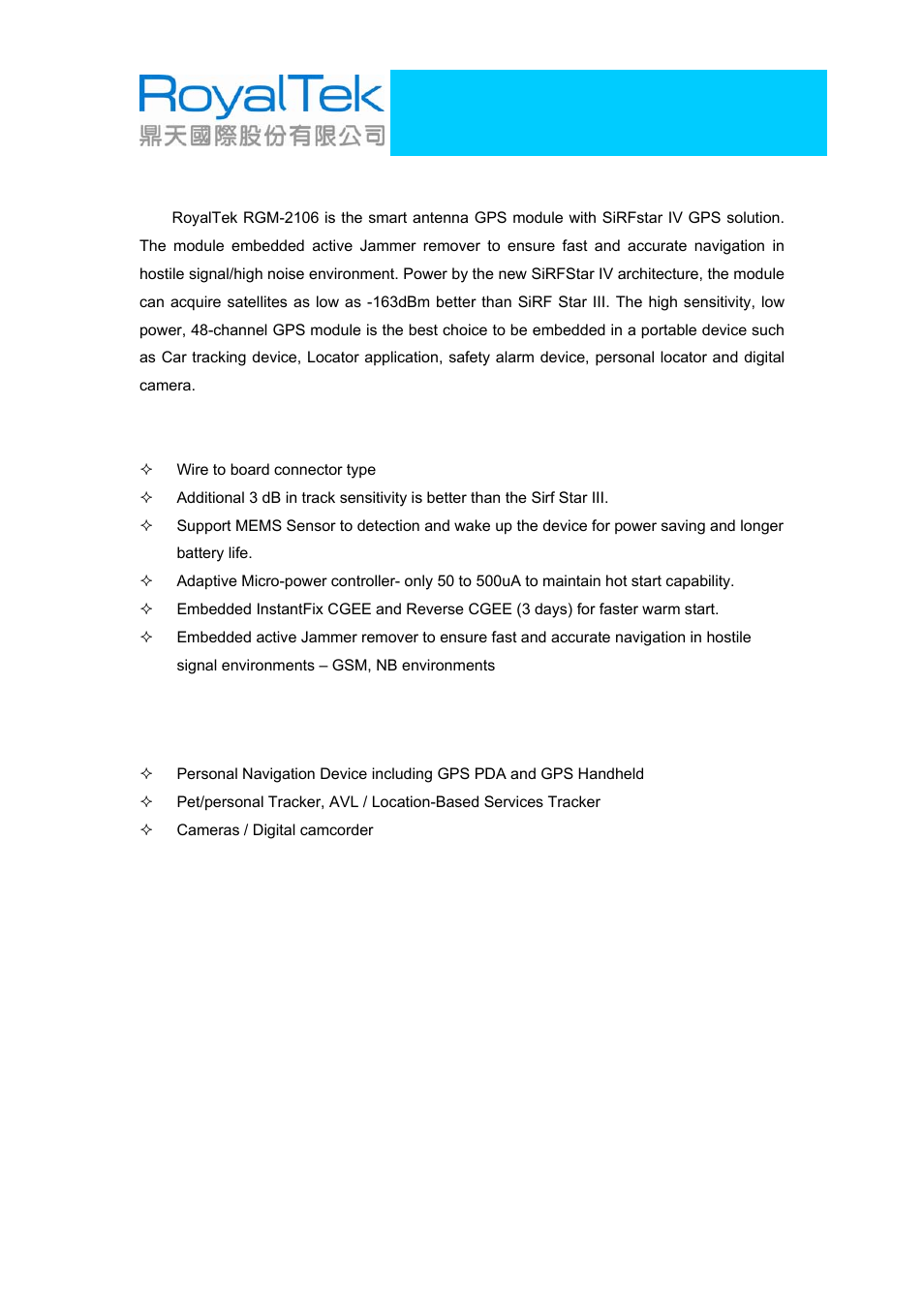 RoyalTek
鼎天國際股份有限公司

RoyalTek RGM-2106 is the smart antenna GPS module with SiRFstar IV GPS solution. The module embedded active Jammer remover to ensure fast and accurate navigation in hostile signal/high noise environment. Power by the new SiRFStar IV architecture, the module can acquire satellites as low as -163dBm better than SiRF Star III. The high sensitivity, low power, 48-channel GPS module is the best choice to be embedded in a portable device such as Car tracking device, Locator application, safety alarm device, personal locator and digital camera.

✧ Wire to board connector type
✧ Additional 3 dB in track sensitivity is better than the Sirf Star III.
✧ Support MEMS Sensor to detection and wake up the device for power saving and longer battery life.
✧ Adaptive Micro-power controller- only 50 to 500uA to maintain hot start capability.
✧ Embedded InstantFix CGEE and Reverse CGEE (3 days) for faster warm start.
✧ Embedded active Jammer remover to ensure fast and accurate navigation in hostile signal environments – GSM, NB environments

✧ Personal Navigation Device including GPS PDA and GPS Handheld
✧ Pet/personal Tracker, AVL / Location-Based Services Tracker
✧ Cameras / Digital camcorder